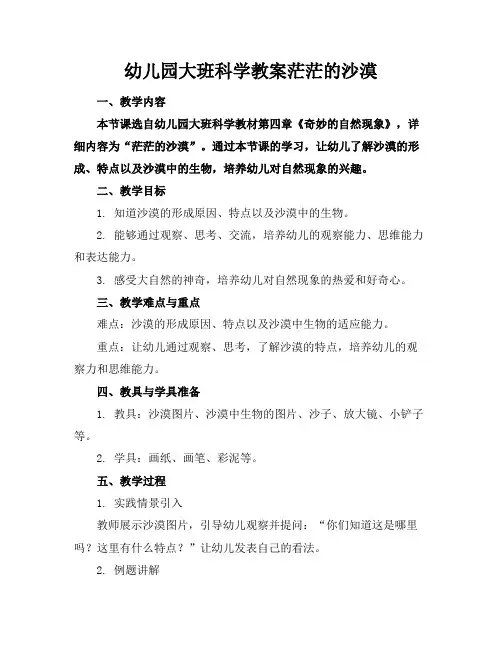 幼儿园大班科学教案茫茫的沙漠

一、教学内容

本节课选自幼儿园大班科学教材第四章《奇妙的自然现象》，详细内容为“茫茫的沙漠”。通过本节课的学习，让幼儿了解沙漠的形成、特点以及沙漠中的生物，培养幼儿对自然现象的兴趣。

二、教学目标

1. 知道沙漠的形成原因、特点以及沙漠中的生物。

2. 能够通过观察、思考、交流，培养幼儿的观察能力、思维能力和表达能力。

3. 感受大自然的神奇，培养幼儿对自然现象的热爱和好奇心。

三、教学难点与重点

难点：沙漠的形成原因、特点以及沙漠中生物的适应能力。

重点：让幼儿通过观察、思考，了解沙漠的特点，培养幼儿的观察力和思维能力。

四、教具与学具准备

1. 教具：沙漠图片、沙漠中生物的图片、沙子、放大镜、小铲子等。

2. 学具：画纸、画笔、彩泥等。

五、教学过程

1. 实践情景引入

教师展示沙漠图片，引导幼儿观察并提问：“你们知道这是哪里吗？这里有什么特点？”让幼儿发表自己的看法。

2. 例题讲解